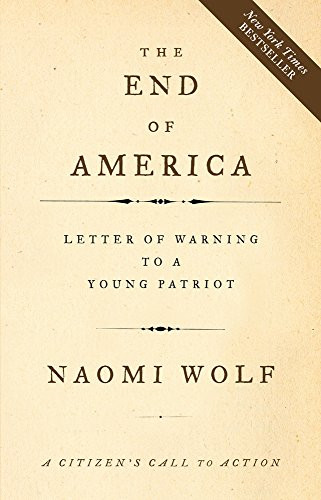 New York Times
BESTSELLER

THE
END
OF
AMERICA

LETTER OF WARNING
TO A
YOUNG PATRIOT

NAOMI WOLF

A CITIZEN'S CALL TO ACTION